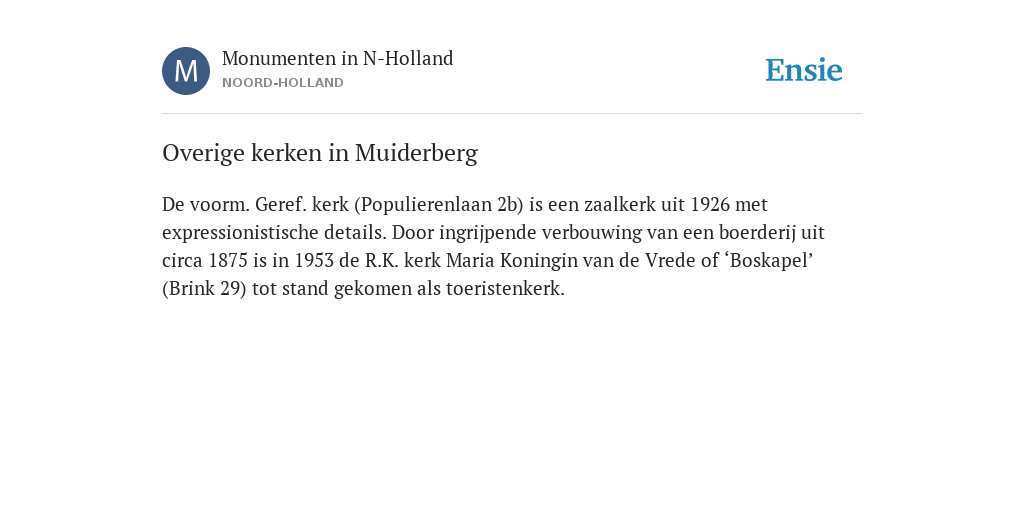 M

Monumenten in N-Holland
NOORD-HOLLAND

Ensie

Overige kerken in Muiderberg

De voorm. Geref. kerk (Populierenlaan 2b) is een zaalkerk uit 1926 met expressionistische details. Door ingrijpende verbouwing van een boerderij uit circa 1875 is in 1953 de R.K. kerk Maria Koningin van de Vrede of ‘Boskapel’ (Brink 29) tot stand gekomen als toeristenkerk.